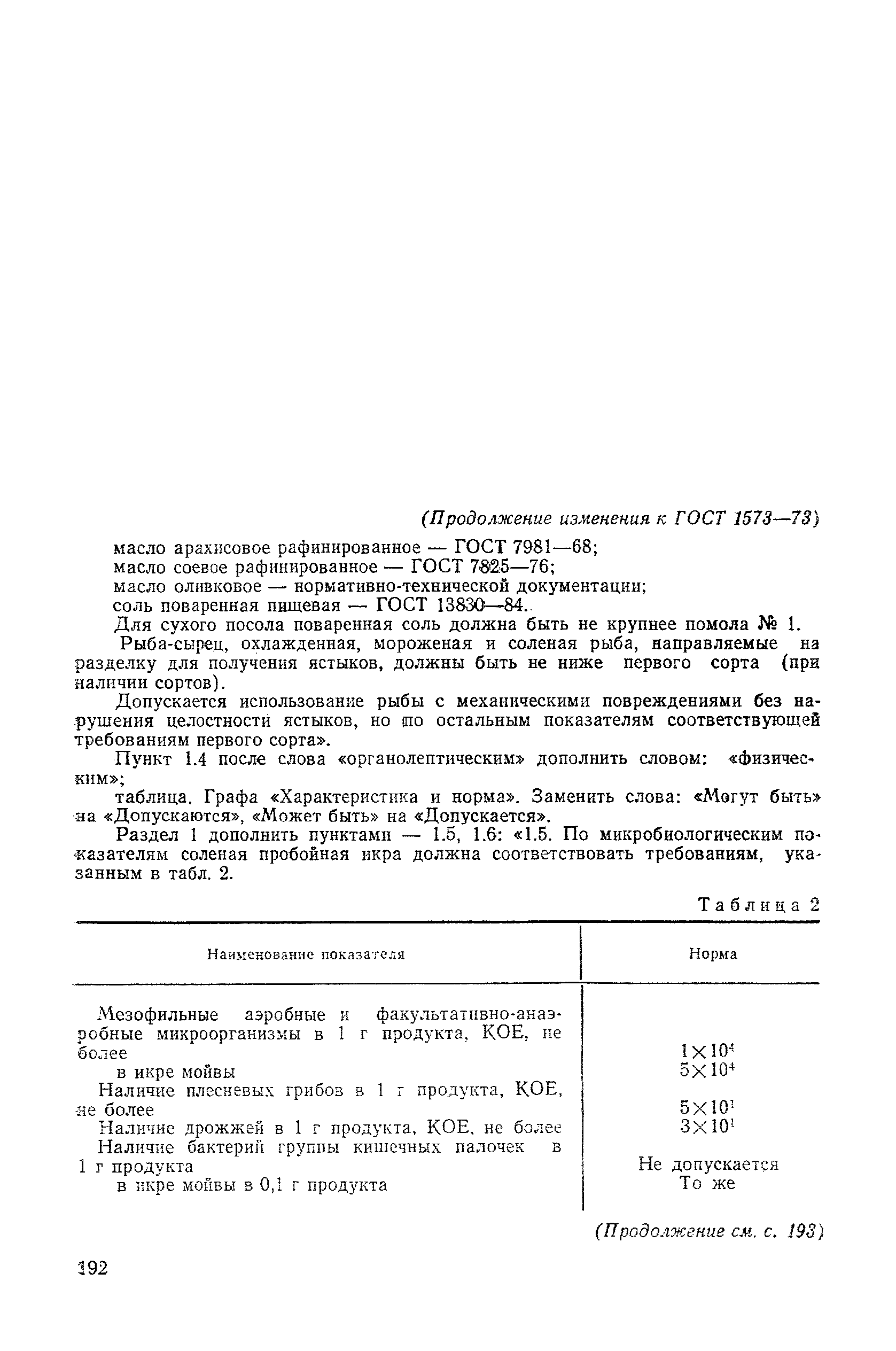 (Продолжение изменения к ГОСТ 1573—73)

масло арахисовое рафинированное — ГОСТ 7981—68;
масло соевое рафинированное — ГОСТ 7825—76;
масло оливковое — нормативно-технической документации;
соль поваренная пищевая — ГОСТ 13830—84.

Для сухого посола поваренная соль должна быть не крупнее помола № 1.

Рыба-сырец, охлажденная, мороженая и соленая рыба, направляемые на разделку для получения ястыков, должны быть не ниже первого сорта (при наличии сортов).

Допускается использование рыбы с механическими повреждениями без нарушения целостности ястыков, но по остальным показателям соответствующей требованиям первого сорта».

Пункт 1.4 после слова «органолептическим» дополнить словом: «физическим»;

таблица. Графа «Характеристика и норма». Заменить слова: «Могут быть» на «Допускаются», «Может быть» на «Допускается».

Раздел 1 дополнить пунктами — 1.5, 1.6: «1.5. По микробиологическим показателям соленая пробойная икра должна соответствовать требованиям, указанным в табл. 2.

Таблица 2

| Наименование показателя | Норма |
|---|---|
| Мезофильные аэробные и факультативно-анаэробные микроорганизмы в 1 г продукта, КОЕ, не более | $1\times10^4$ |
| в икре мойвы | $5\times10^4$ |
| Наличие плесневых грибов в 1 г продукта, КОЕ, не более | $5\times10^1$ |
| Наличие дрожжей в 1 г продукта, КОЕ, не более | $3\times10^1$ |
| Наличие бактерий группы кишечных палочек в 1 г продукта | Не допускается |
| в икре мойвы в 0,1 г продукта | То же |

(Продолжение см. с. 193)

192